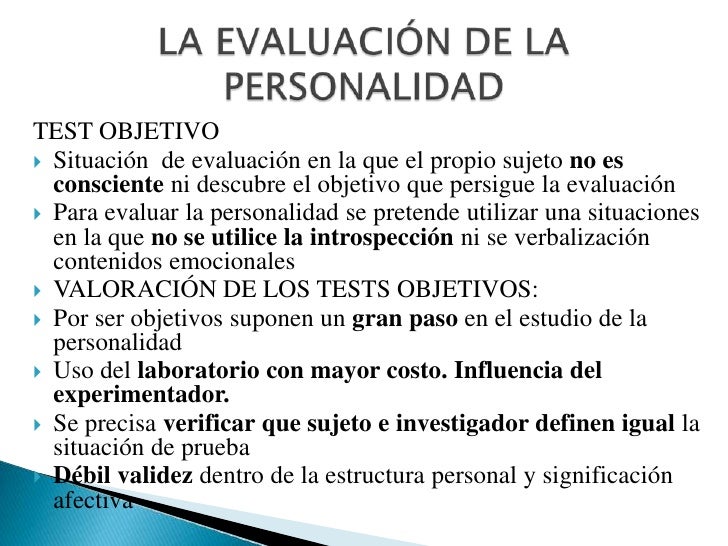 LA EVALUACIÓN DE LA PERSONALIDAD

TEST OBJETIVO

Situación de evaluación en la que el propio sujeto no es consciente ni descubre el objetivo que persigue la evaluación

Para evaluar la personalidad se pretende utilizar una situaciones en la que no se utilice la introspección ni se verbalización contenidos emocionales

VALORACIÓN DE LOS TESTS OBJETIVOS:

Por ser objetivos suponen un gran paso en el estudio de la personalidad

Uso del laboratorio con mayor costo. Influencia del experimentador.

Se precisa verificar que sujeto e investigador definen igual la situación de prueba

Débil validez dentro de la estructura personal y significación afectiva